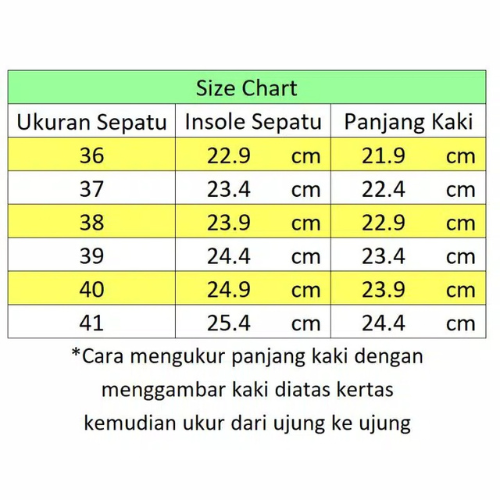 Size Chart

| Ukuran Sepatu | Insole Sepatu | Panjang Kaki |
|---|---|---|
| 36 | 22.9 cm | 21.9 cm |
| 37 | 23.4 cm | 22.4 cm |
| 38 | 23.9 cm | 22.9 cm |
| 39 | 24.4 cm | 23.4 cm |
| 40 | 24.9 cm | 23.9 cm |
| 41 | 25.4 cm | 24.4 cm |

*Cara mengukur panjang kaki dengan menggambar kaki diatas kertas kemudian ukur dari ujung ke ujung